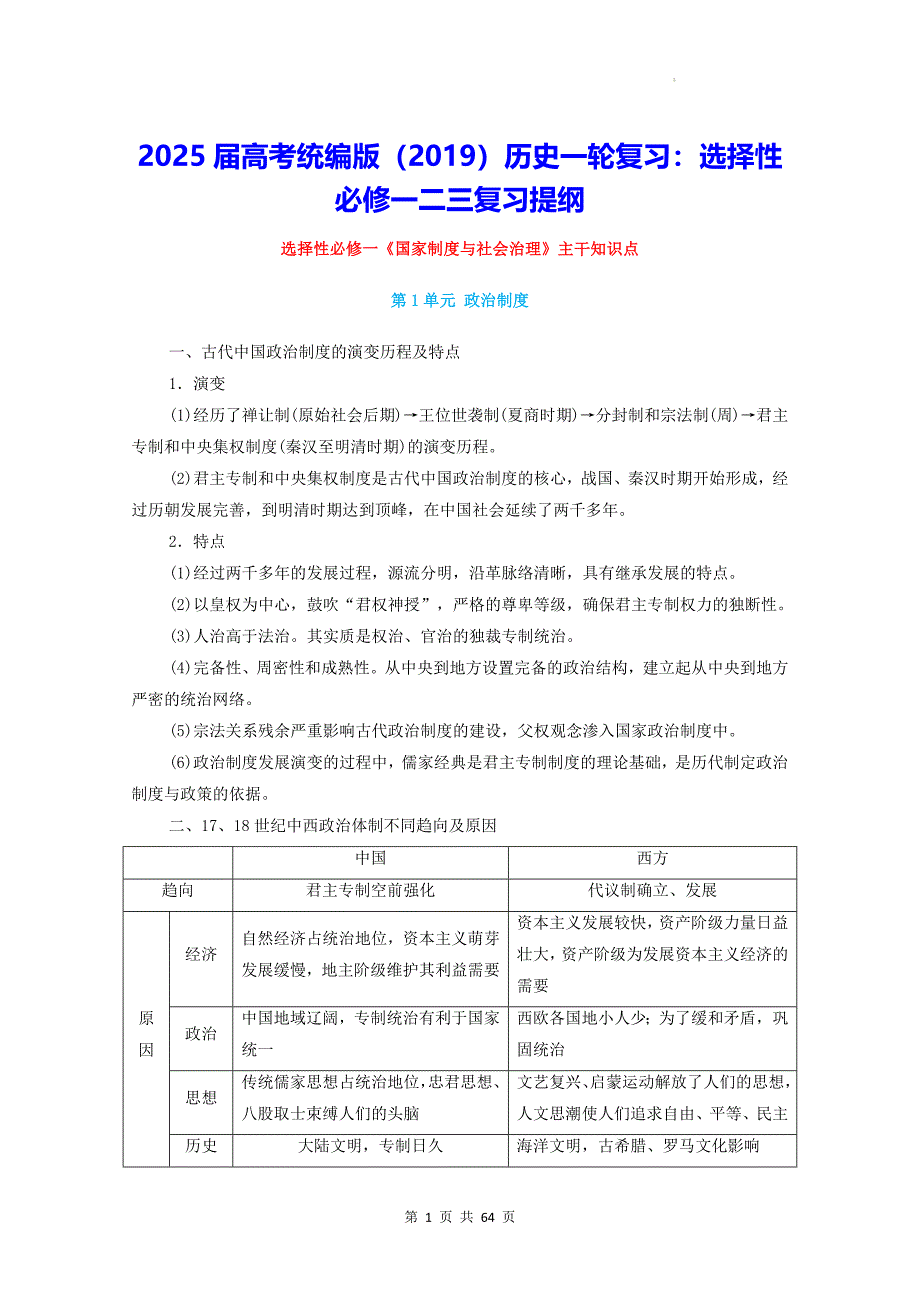 2025 届高考统编版（2019）历史一轮复习：选择性必修一二三复习提纲

选择性必修一《国家制度与社会治理》主干知识点

第 1 单元 政治制度

一、古代中国政治制度的演变历程及特点

1．演变

(1)经历了禅让制(原始社会后期)→王位世袭制(夏商时期)→分封制和宗法制(周)→君主专制和中央集权制度(秦汉至明清时期)的演变历程。

(2)君主专制和中央集权制度是古代中国政治制度的核心，战国、秦汉时期开始形成，经过历朝发展完善，到明清时期达到顶峰，在中国社会延续了两千多年。

2．特点

(1)经过两千多年的发展过程，源流分明，沿革脉络清晰，具有继承发展的特点。

(2)以皇权为中心，鼓吹“君权神授”，严格的尊卑等级，确保君主专制权力的独断性。

(3)人治高于法治。其实质是权治、官治的独裁专制统治。

(4)完备性、周密性和成熟性。从中央到地方设置完备的政治结构，建立起从中央到地方严密的统治网络。

(5)宗法关系残余严重影响古代政治制度的建设，父权观念渗入国家政治制度中。

(6)政治制度发展演变的过程中，儒家经典是君主专制制度的理论基础，是历代制定政治制度与政策的依据。

二、17、18 世纪中西政治体制不同趋向及原因

| | | 中国 | 西方 |
|---|---|---|---|
| 趋向 | | 君主专制空前强化 | 代议制确立、发展 |
| 原因 | 经济 | 自然经济占统治地位，资本主义萌芽发展缓慢，地主阶级维护其利益需要 | 资本主义发展较快，资产阶级力量日益壮大，资产阶级为发展资本主义经济的需要 |
| | 政治 | 中国地域辽阔，专制统治有利于国家统一 | 西欧各国地小人少；为了缓和矛盾，巩固统治 |
| | 思想 | 传统儒家思想占统治地位，忠君思想、八股取士束缚人们的头脑 | 文艺复兴、启蒙运动解放了人们的思想，人文思潮使人们追求自由、平等、民主 |
| | 历史 | 大陆文明，专制日久 | 海洋文明，古希腊、罗马文化影响 |

第 1 页 共 64 页